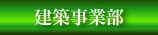 建築事業部